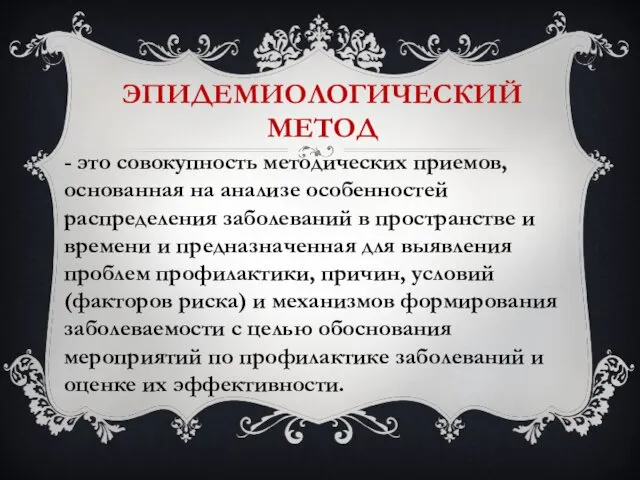 ЭПИДЕМИОЛОГИЧЕСКИЙ МЕТОД

- это совокупность методических приемов, основанная на анализе особенностей распределения заболеваний в пространстве и времени и предназначенная для выявления проблем профилактики, причин, условий (факторов риска) и механизмов формирования заболеваемости с целью обоснования мероприятий по профилактике заболеваний и оценке их эффективности.